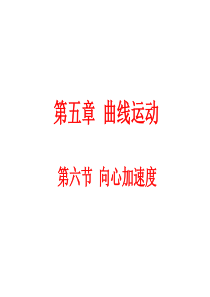 第五章 曲线运动

第六节 向心加速度